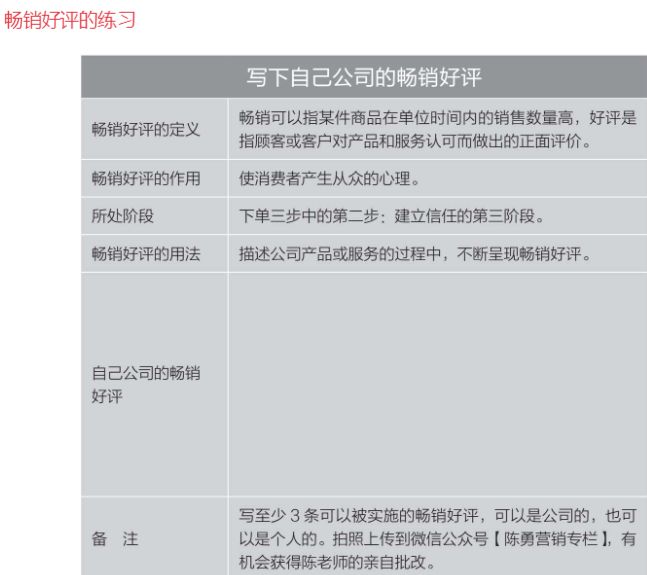 畅销好评的练习

| 写下自己公司的畅销好评 | |
|---|---|
| 畅销好评的定义 | 畅销可以指某件商品在单位时间内的销售数量高，好评是指顾客或客户对产品和服务认可而做出的正面评价。 |
| 畅销好评的作用 | 使消费者产生从众的心理。 |
| 所处阶段 | 下单三步中的第二步：建立信任的第三阶段。 |
| 畅销好评的用法 | 描述公司产品或服务的过程中，不断呈现畅销好评。 |
| 自己公司的畅销好评 | |
| 备　注 | 写至少 3 条可以被实施的畅销好评，可以是公司的，也可以是个人的。拍照上传到微信公众号【陈勇营销专栏】，有机会获得陈老师的亲自批改。 |